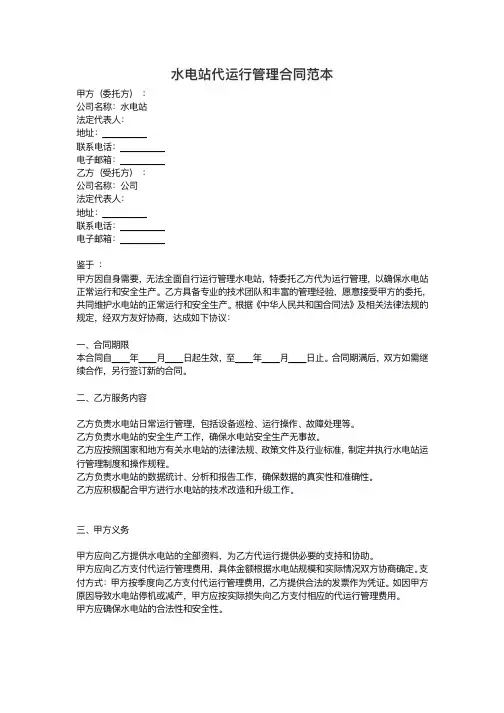 水电站代运行管理合同范本

甲方（委托方）：
公司名称：水电站
法定代表人：
地址：________
联系电话：________
电子邮箱：________
乙方（受托方）：
公司名称：公司
法定代表人：
地址：________
联系电话：________
电子邮箱：________

鉴于：
甲方因自身需要，无法全面自行运行管理水电站，特委托乙方代为运行管理，以确保水电站正常运行和安全生产。乙方具备专业的技术团队和丰富的管理经验，愿意接受甲方的委托，共同维护水电站的正常运行和安全生产。根据《中华人民共和国合同法》及相关法律法规的规定，经双方友好协商，达成如下协议：

一、合同期限
本合同自____年____月____日起生效，至____年____月____日止。合同期满后，双方如需继续合作，另行签订新的合同。

二、乙方服务内容

乙方负责水电站日常运行管理，包括设备巡检、运行操作、故障处理等。
乙方负责水电站的安全生产工作，确保水电站安全生产无事故。
乙方应按照国家和地方有关水电站的法律法规、政策文件及行业标准，制定并执行水电站运行管理制度和操作规程。
乙方负责水电站的数据统计、分析和报告工作，确保数据的真实性和准确性。
乙方应积极配合甲方进行水电站的技术改造和升级工作。

三、甲方义务

甲方应向乙方提供水电站的全部资料，为乙方代运行提供必要的支持和协助。
甲方应向乙方支付代运行管理费用，具体金额根据水电站规模和实际情况双方协商确定。支付方式：甲方按季度向乙方支付代运行管理费用，乙方提供合法的发票作为凭证。如因甲方原因导致水电站停机或减产，甲方应按实际损失向乙方支付相应的代运行管理费用。
甲方应确保水电站的合法性和安全性。